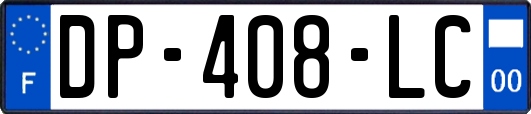 F
DP-408-LC
00